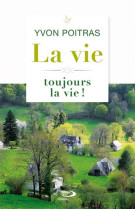 YVON POITRAS

La vie

toujours la vie !